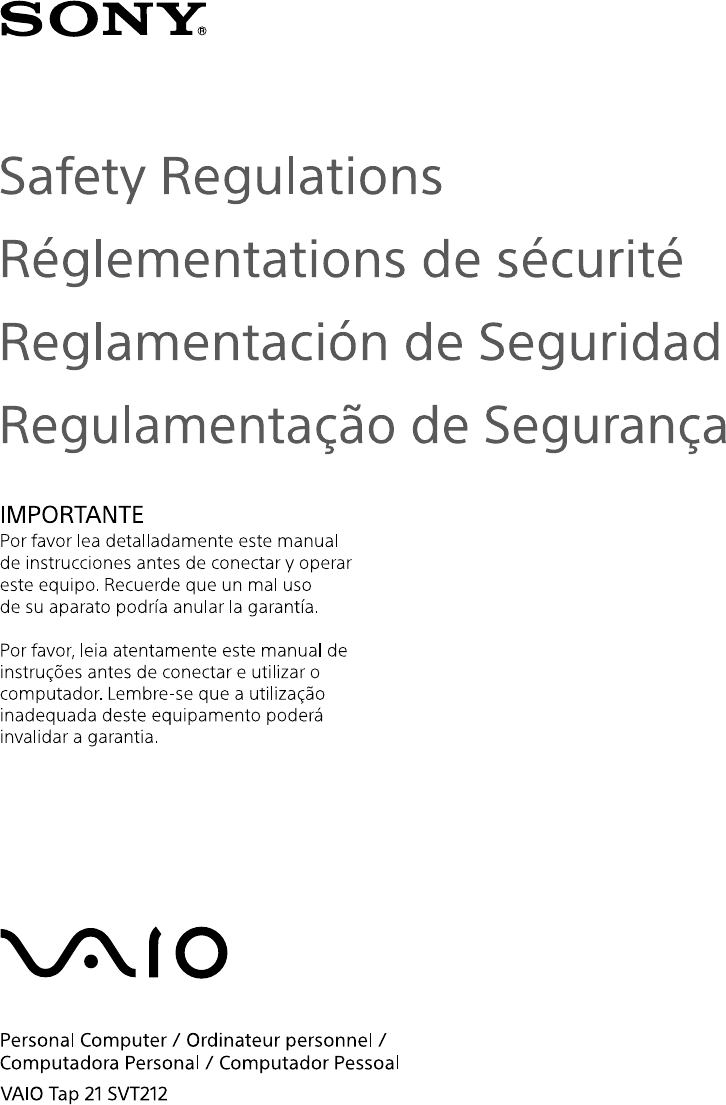 SONY®

Safety Regulations

Réglementations de sécurité

Reglamentación de Seguridad

Regulamentação de Segurança

IMPORTANTE
Por favor lea detalladamente este manual de instrucciones antes de conectar y operar este equipo. Recuerde que un mal uso de su aparato podría anular la garantía.

Por favor, leia atentamente este manual de instruções antes de conectar e utilizar o computador. Lembre-se que a utilização inadequada deste equipamento poderá invalidar a garantia.

VAIO

Personal Computer / Ordinateur personnel /
Computadora Personal / Computador Pessoal
VAIO Tap 21 SVT212